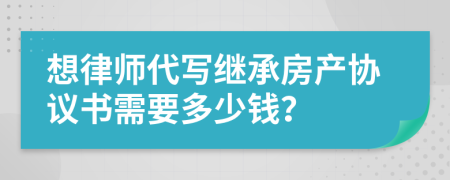 想律师代写继承房产协议书需要多少钱?